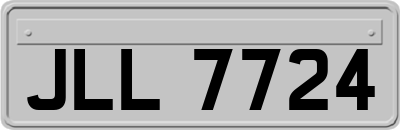 JLL 7724